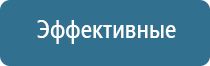 Эффективные